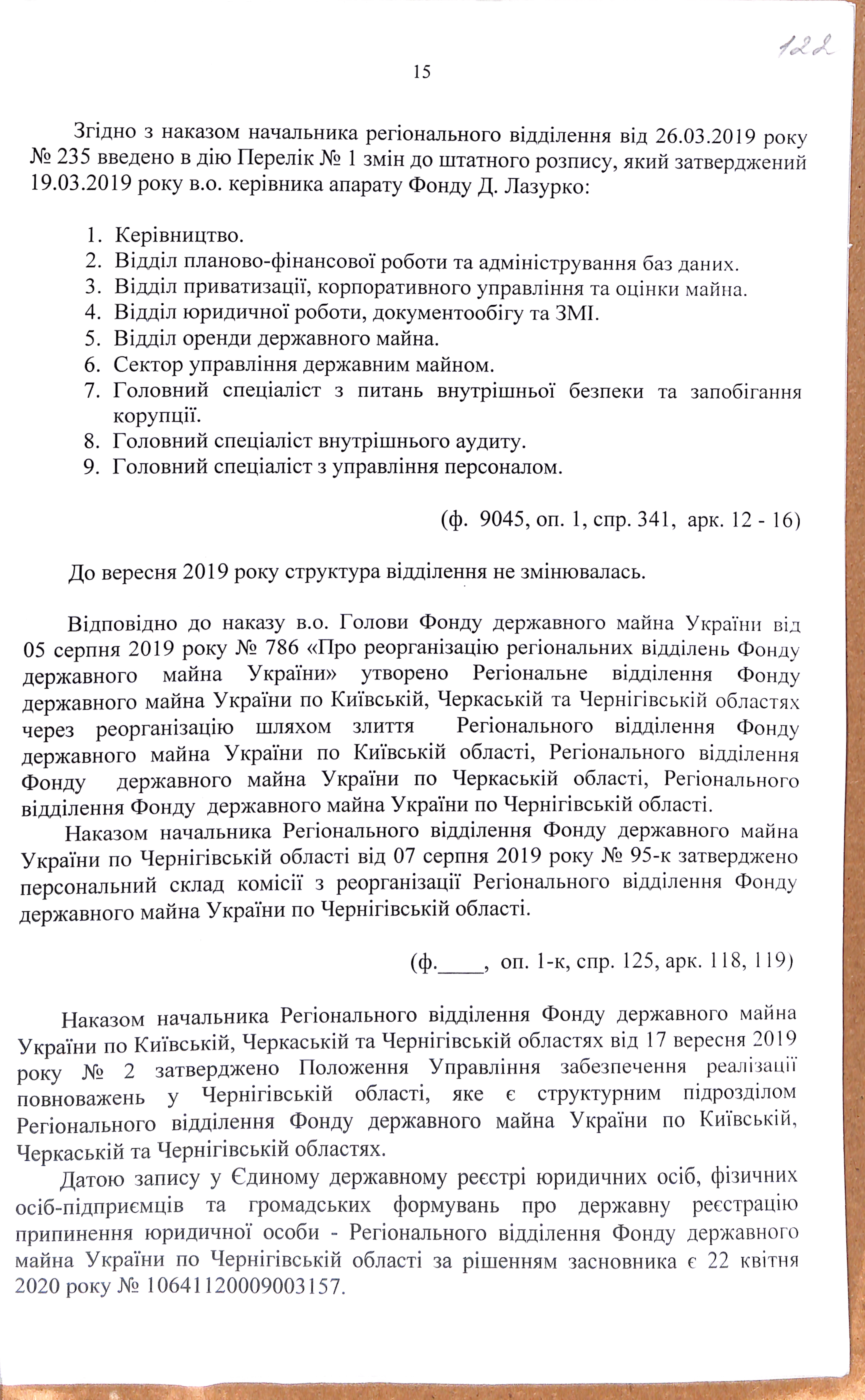 122

15

Згідно з наказом начальника регіонального відділення від 26.03.2019 року № 235 введено в дію Перелік № 1 змін до штатного розпису, який затверджений 19.03.2019 року в.о. керівника апарату Фонду Д. Лазурко:

1. Керівництво.
2. Відділ планово-фінансової роботи та адміністрування баз даних.
3. Відділ приватизації, корпоративного управління та оцінки майна.
4. Відділ юридичної роботи, документообігу та ЗМІ.
5. Відділ оренди державного майна.
6. Сектор управління державним майном.
7. Головний спеціаліст з питань внутрішньої безпеки та запобігання корупції.
8. Головний спеціаліст внутрішнього аудиту.
9. Головний спеціаліст з управління персоналом.

(ф. 9045, оп. 1, спр. 341, арк. 12 - 16)

До вересня 2019 року структура відділення не змінювалась.

Відповідно до наказу в.о. Голови Фонду державного майна України від 05 серпня 2019 року № 786 «Про реорганізацію регіональних відділень Фонду державного майна України» утворено Регіональне відділення Фонду державного майна України по Київській, Черкаській та Чернігівській областях через реорганізацію шляхом злиття Регіонального відділення Фонду державного майна України по Київській області, Регіонального відділення Фонду державного майна України по Черкаській області, Регіонального відділення Фонду державного майна України по Чернігівській області.

Наказом начальника Регіонального відділення Фонду державного майна України по Чернігівській області від 07 серпня 2019 року № 95-к затверджено персональний склад комісії з реорганізації Регіонального відділення Фонду державного майна України по Чернігівській області.

(ф.____, оп. 1-к, спр. 125, арк. 118, 119)

Наказом начальника Регіонального відділення Фонду державного майна України по Київській, Черкаській та Чернігівській областях від 17 вересня 2019 року № 2 затверджено Положення Управління забезпечення реалізації повноважень у Чернігівській області, яке є структурним підрозділом Регіонального відділення Фонду державного майна України по Київській, Черкаській та Чернігівській областях.

Датою запису у Єдиному державному реєстрі юридичних осіб, фізичних осіб-підприємців та громадських формувань про державну реєстрацію припинення юридичної особи - Регіонального відділення Фонду державного майна України по Чернігівській області за рішенням засновника є 22 квітня 2020 року № 10641120009003157.